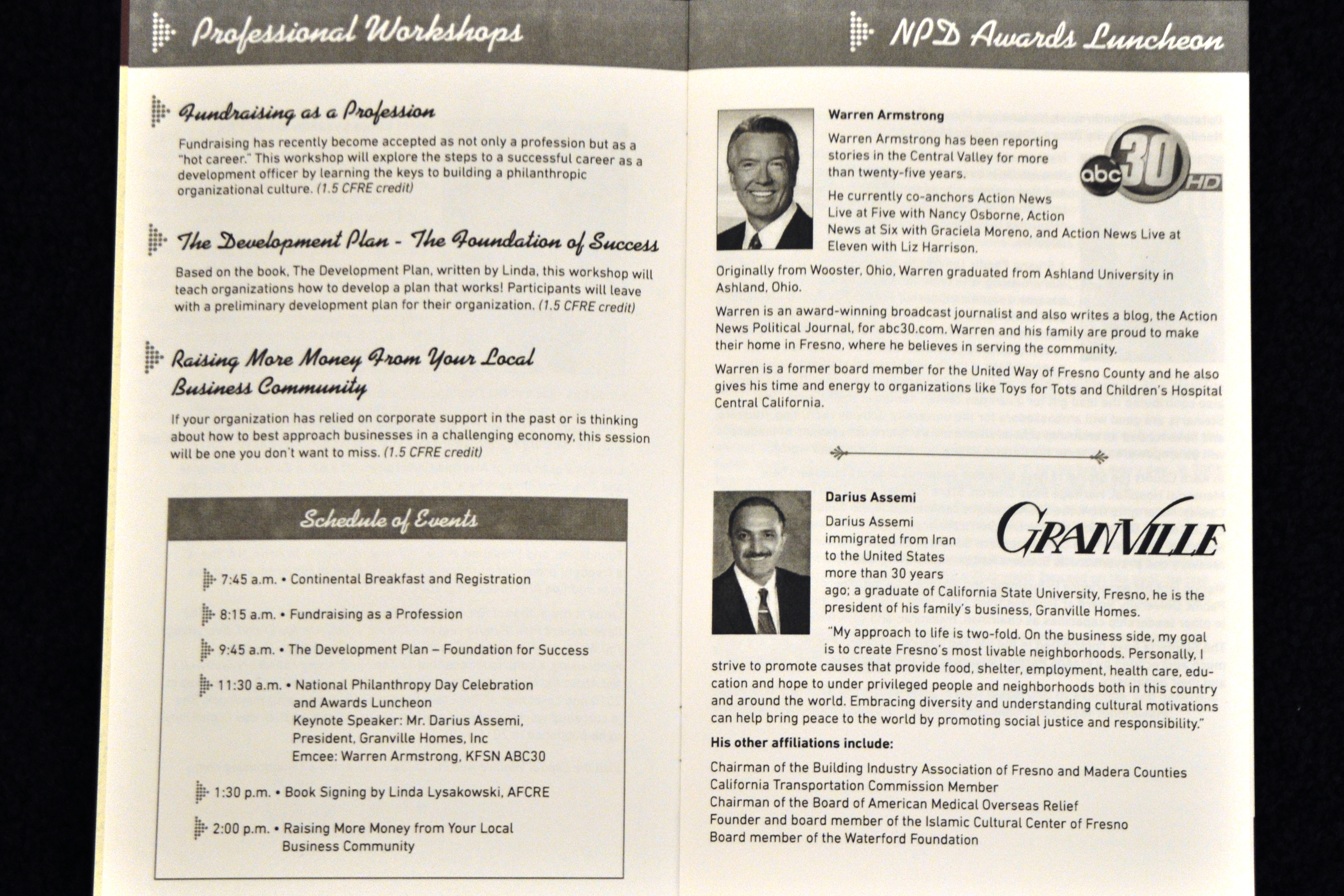 Professional Workshops

Fundraising as a Profession

Fundraising has recently become accepted as not only a profession but as a "hot career." This workshop will explore the steps to a successful career as a development officer by learning the keys to building a philanthropic organizational culture. (1.5 CFRE credit)

The Development Plan - The Foundation of Success

Based on the book, The Development Plan, written by Linda, this workshop will teach organizations how to develop a plan that works! Participants will leave with a preliminary development plan for their organization. (1.5 CFRE credit)

Raising More Money From Your Local Business Community

If your organization has relied on corporate support in the past or is thinking about how to best approach businesses in a challenging economy, this session will be one you don't want to miss. (1.5 CFRE credit)

Schedule of Events

7:45 a.m. • Continental Breakfast and Registration

8:15 a.m. • Fundraising as a Profession

9:45 a.m. • The Development Plan – Foundation for Success

11:30 a.m. • National Philanthropy Day Celebration and Awards Luncheon
Keynote Speaker: Mr. Darius Assemi, President, Granville Homes, Inc
Emcee: Warren Armstrong, KFSN ABC30

1:30 p.m. • Book Signing by Linda Lysakowski, AFCRE

2:00 p.m. • Raising More Money from Your Local Business Community

NPD Awards Luncheon

Warren Armstrong

abc 30 HD

Warren Armstrong has been reporting stories in the Central Valley for more than twenty-five years.

He currently co-anchors Action News Live at Five with Nancy Osborne, Action News at Six with Graciela Moreno, and Action News Live at Eleven with Liz Harrison.

Originally from Wooster, Ohio, Warren graduated from Ashland University in Ashland, Ohio.

Warren is an award-winning broadcast journalist and also writes a blog, the Action News Political Journal, for abc30.com. Warren and his family are proud to make their home in Fresno, where he believes in serving the community.

Warren is a former board member for the United Way of Fresno County and he also gives his time and energy to organizations like Toys for Tots and Children's Hospital Central California.

Darius Assemi

GRANVILLE

Darius Assemi immigrated from Iran to the United States more than 30 years ago; a graduate of California State University, Fresno, he is the president of his family's business, Granville Homes.

"My approach to life is two-fold. On the business side, my goal is to create Fresno's most livable neighborhoods. Personally, I strive to promote causes that provide food, shelter, employment, health care, education and hope to under privileged people and neighborhoods both in this country and around the world. Embracing diversity and understanding cultural motivations can help bring peace to the world by promoting social justice and responsibility."

His other affiliations include:

Chairman of the Building Industry Association of Fresno and Madera Counties
California Transportation Commission Member
Chairman of the Board of American Medical Overseas Relief
Founder and board member of the Islamic Cultural Center of Fresno
Board member of the Waterford Foundation